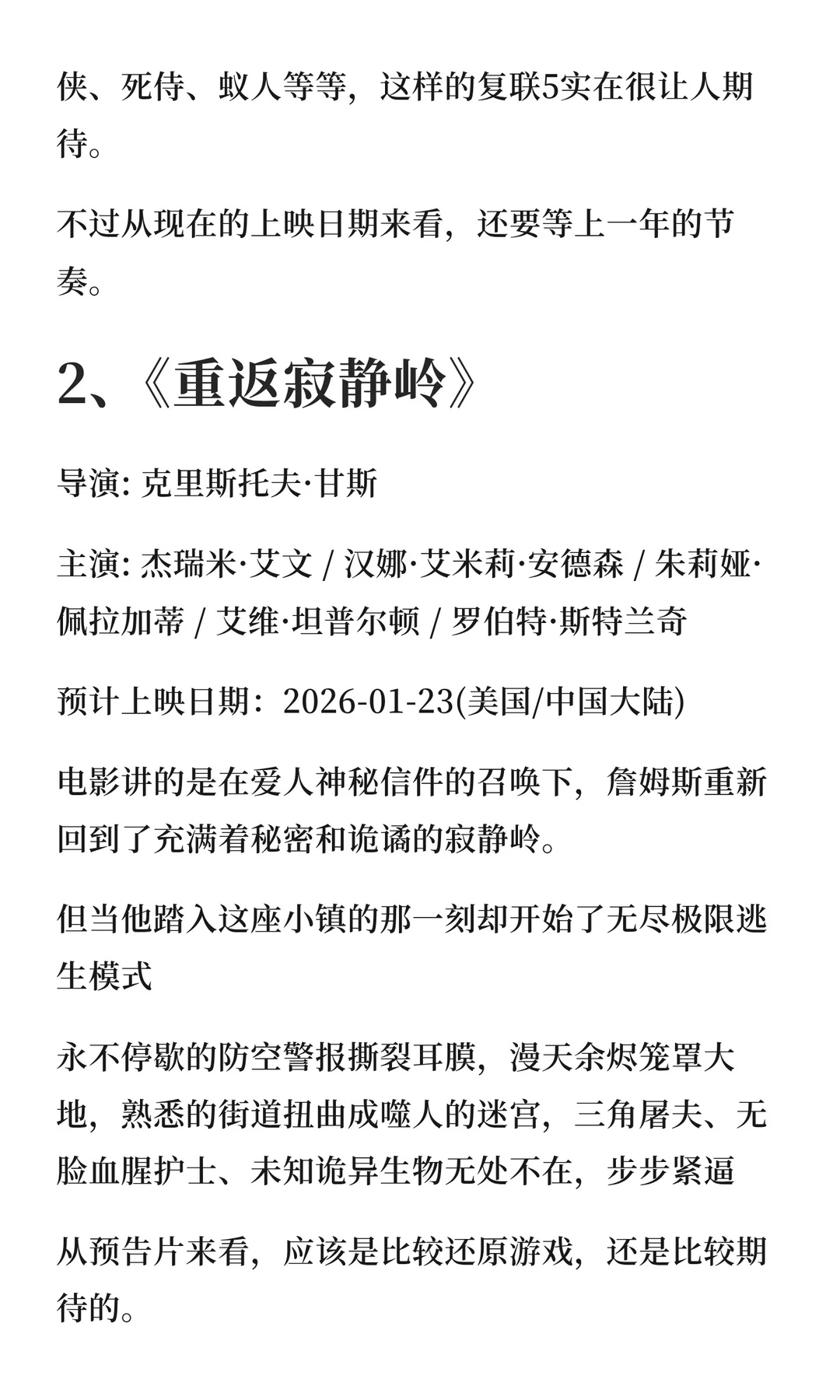 侠、死侍、蚁人等等，这样的复联5实在很让人期待。

不过从现在的上映日期来看，还要等上一年的节奏。

2、《重返寂静岭》

导演: 克里斯托夫·甘斯

主演: 杰瑞米·艾文 / 汉娜·艾米莉·安德森 / 朱莉娅·佩拉加蒂 / 艾维·坦普尔顿 / 罗伯特·斯特兰奇

预计上映日期：2026-01-23(美国/中国大陆)

电影讲的是在爱人神秘信件的召唤下，詹姆斯重新回到了充满着秘密和诡谲的寂静岭。

但当他踏入这座小镇的那一刻却开始了无尽极限逃生模式

永不停歇的防空警报撕裂耳膜，漫天余烬笼罩大地，熟悉的街道扭曲成噬人的迷宫，三角屠夫、无脸血腥护士、未知诡异生物无处不在，步步紧逼

从预告片来看，应该是比较还原游戏，还是比较期待的。